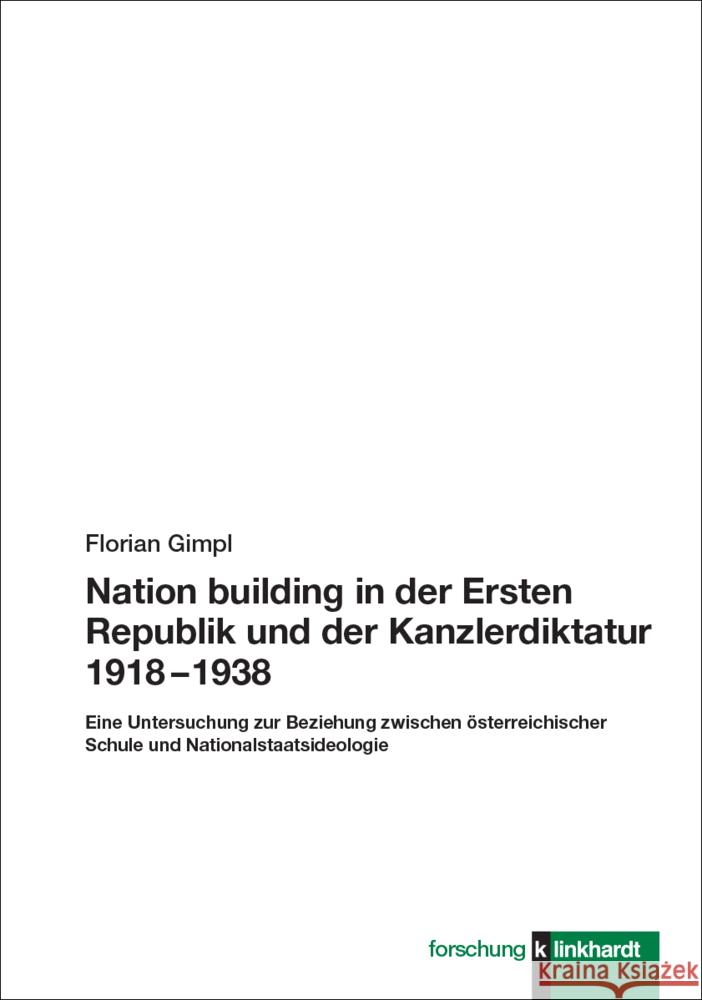 Florian Gimpl

Nation building in der Ersten Republik und der Kanzlerdiktatur 1918–1938

Eine Untersuchung zur Beziehung zwischen österreichischer Schule und Nationalstaatsideologie

forschung klinkhardt